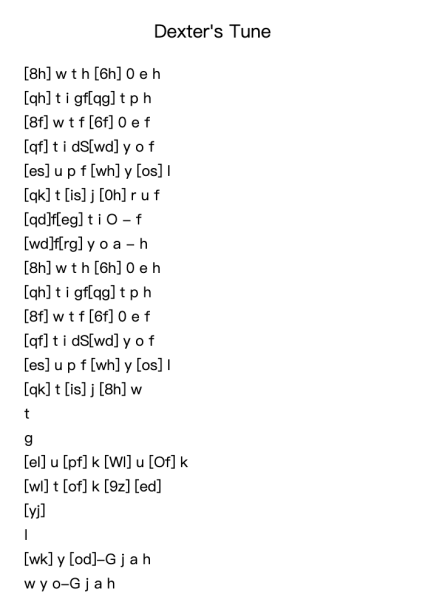 Dexter's Tune

[8h] w t h [6h] 0 e h
[qh] t i gf[qg] t p h
[8f] w t f [6f] 0 e f
[qf] t i dS[wd] y o f
[es] u p f [wh] y [os] l
[qk] t [is] j [0h] r u f
[qd]f[eg] t i O – f
[wd]f[rg] y o a – h
[8h] w t h [6h] 0 e h
[qh] t i gf[qg] t p h
[8f] w t f [6f] 0 e f
[qf] t i dS[wd] y o f
[es] u p f [wh] y [os] l
[qk] t [is] j [8h] w
t
g
[el] u [pf] k [Wl] u [Of] k
[wl] t [of] k [9z] [ed]
[yj]
l
[wk] y [od]–G j a h
w y o–G j a h